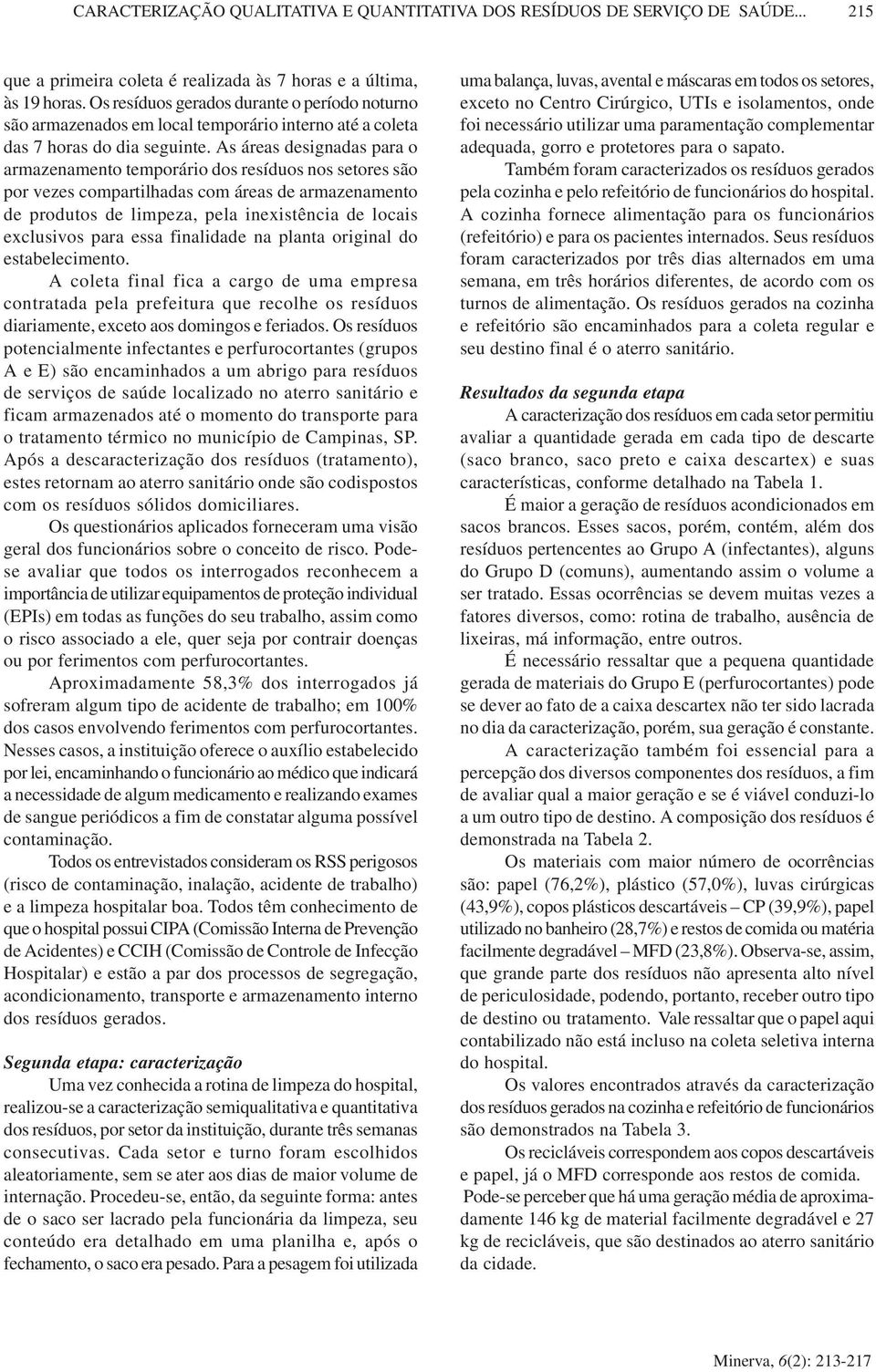 CARACTERIZAÇÃO QUALITATIVA E QUANTITATIVA DOS RESÍDUOS DE SERVIÇO DE SAÚDE... 215

que a primeira coleta é realizada às 7 horas e a última, às 19 horas. Os resíduos gerados durante o período noturno são armazenados em local temporário interno até a coleta das 7 horas do dia seguinte. As áreas designadas para o armazenamento temporário dos resíduos nos setores são por vezes compartilhadas com áreas de armazenamento de produtos de limpeza, pela inexistência de locais exclusivos para essa finalidade na planta original do estabelecimento.

A coleta final fica a cargo de uma empresa contratada pela prefeitura que recolhe os resíduos diariamente, exceto aos domingos e feriados. Os resíduos potencialmente infectantes e perfurocortantes (grupos A e E) são encaminhados a um abrigo para resíduos de serviços de saúde localizado no aterro sanitário e ficam armazenados até o momento do transporte para o tratamento térmico no município de Campinas, SP. Após a descaracterização dos resíduos (tratamento), estes retornam ao aterro sanitário onde são codispostos com os resíduos sólidos domiciliares.

Os questionários aplicados forneceram uma visão geral dos funcionários sobre o conceito de risco. Pode-se avaliar que todos os interrogados reconhecem a importância de utilizar equipamentos de proteção individual (EPIs) em todas as funções do seu trabalho, assim como o risco associado a ele, quer seja por contrair doenças ou por ferimentos com perfurocortantes.

Aproximadamente 58,3% dos interrogados já sofreram algum tipo de acidente de trabalho; em 100% dos casos envolvendo ferimentos com perfurocortantes. Nesses casos, a instituição oferece o auxílio estabelecido por lei, encaminhando o funcionário ao médico que indicará a necessidade de algum medicamento e realizando exames de sangue periódicos a fim de constatar alguma possível contaminação.

Todos os entrevistados consideram os RSS perigosos (risco de contaminação, inalação, acidente de trabalho) e a limpeza hospitalar boa. Todos têm conhecimento de que o hospital possui CIPA (Comissão Interna de Prevenção de Acidentes) e CCIH (Comissão de Controle de Infecção Hospitalar) e estão a par dos processos de segregação, acondicionamento, transporte e armazenamento interno dos resíduos gerados.

Segunda etapa: caracterização

Uma vez conhecida a rotina de limpeza do hospital, realizou-se a caracterização semiqualitativa e quantitativa dos resíduos, por setor da instituição, durante três semanas consecutivas. Cada setor e turno foram escolhidos aleatoriamente, sem se ater aos dias de maior volume de internação. Procedeu-se, então, da seguinte forma: antes de o saco ser lacrado pela funcionária da limpeza, seu conteúdo era detalhado em uma planilha e, após o fechamento, o saco era pesado. Para a pesagem foi utilizada uma balança, luvas, avental e máscaras em todos os setores, exceto no Centro Cirúrgico, UTIs e isolamentos, onde foi necessário utilizar uma paramentação complementar adequada, gorro e protetores para o sapato.

Também foram caracterizados os resíduos gerados pela cozinha e pelo refeitório de funcionários do hospital. A cozinha fornece alimentação para os funcionários (refeitório) e para os pacientes internados. Seus resíduos foram caracterizados por três dias alternados em uma semana, em três horários diferentes, de acordo com os turnos de alimentação. Os resíduos gerados na cozinha e refeitório são encaminhados para a coleta regular e seu destino final é o aterro sanitário.

Resultados da segunda etapa

A caracterização dos resíduos em cada setor permitiu avaliar a quantidade gerada em cada tipo de descarte (saco branco, saco preto e caixa descartex) e suas características, conforme detalhado na Tabela 1.

É maior a geração de resíduos acondicionados em sacos brancos. Esses sacos, porém, contém, além dos resíduos pertencentes ao Grupo A (infectantes), alguns do Grupo D (comuns), aumentando assim o volume a ser tratado. Essas ocorrências se devem muitas vezes a fatores diversos, como: rotina de trabalho, ausência de lixeiras, má informação, entre outros.

É necessário ressaltar que a pequena quantidade gerada de materiais do Grupo E (perfurocortantes) pode se dever ao fato de a caixa descartex não ter sido lacrada no dia da caracterização, porém, sua geração é constante.

A caracterização também foi essencial para a percepção dos diversos componentes dos resíduos, a fim de avaliar qual a maior geração e se é viável conduzi-lo a um outro tipo de destino. A composição dos resíduos é demonstrada na Tabela 2.

Os materiais com maior número de ocorrências são: papel (76,2%), plástico (57,0%), luvas cirúrgicas (43,9%), copos plásticos descartáveis – CP (39,9%), papel utilizado no banheiro (28,7%) e restos de comida ou matéria facilmente degradável – MFD (23,8%). Observa-se, assim, que grande parte dos resíduos não apresenta alto nível de periculosidade, podendo, portanto, receber outro tipo de destino ou tratamento. Vale ressaltar que o papel aqui contabilizado não está incluso na coleta seletiva interna do hospital.

Os valores encontrados através da caracterização dos resíduos gerados na cozinha e refeitório de funcionários são demonstrados na Tabela 3.

Os recicláveis correspondem aos copos descartáveis e papel, já o MFD corresponde aos restos de comida. Pode-se perceber que há uma geração média de aproximadamente 146 kg de material facilmente degradável e 27 kg de recicláveis, que são destinados ao aterro sanitário da cidade.

Minerva, 6(2): 213-217